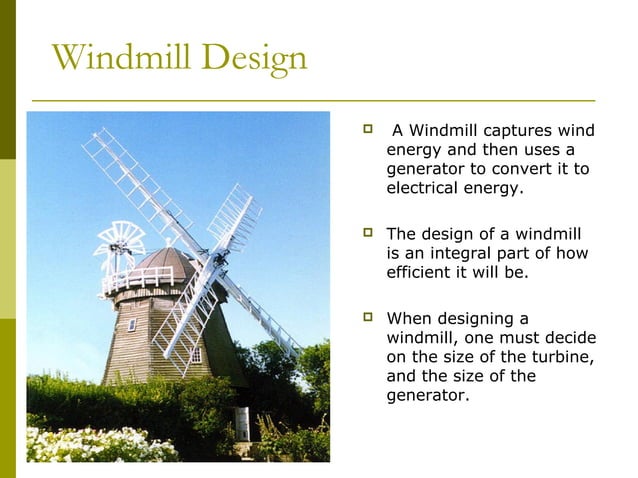 Windmill Design

A Windmill captures wind energy and then uses a generator to convert it to electrical energy.

The design of a windmill is an integral part of how efficient it will be.

When designing a windmill, one must decide on the size of the turbine, and the size of the generator.